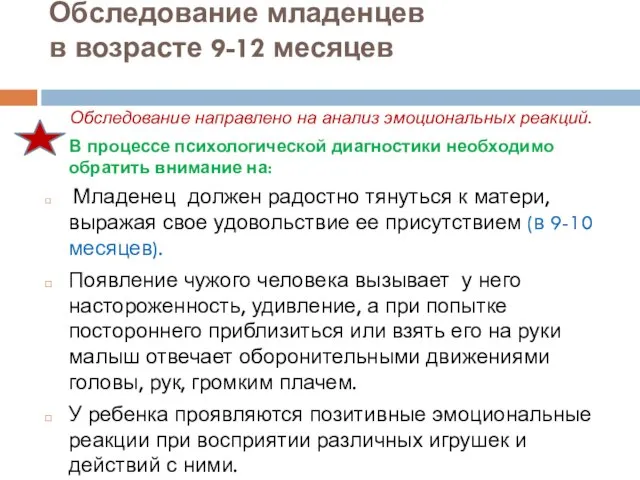 Обследование младенцев в возрасте 9-12 месяцев

Обследование направлено на анализ эмоциональных реакций.

В процессе психологической диагностики необходимо обратить внимание на:

Младенец должен радостно тянуться к матери, выражая свое удовольствие ее присутствием (в 9-10 месяцев).

Появление чужого человека вызывает у него настороженность, удивление, а при попытке постороннего приблизиться или взять его на руки малыш отвечает оборонительными движениями головы, рук, громким плачем.

У ребенка проявляются позитивные эмоциональные реакции при восприятии различных игрушек и действий с ними.